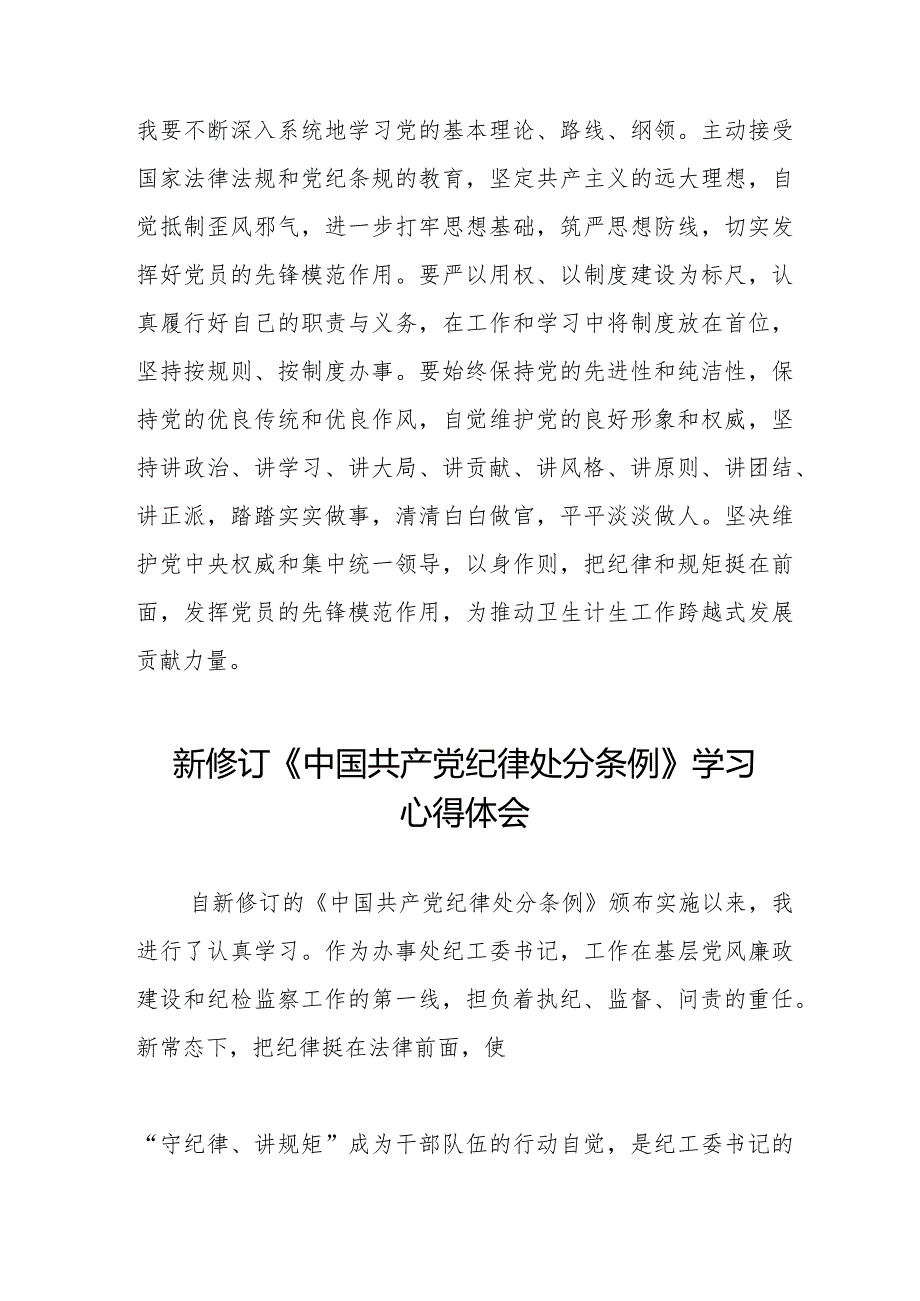 我要不断深入系统地学习党的基本理论、路线、纲领。主动接受国家法律法规和党纪条规的教育，坚定共产主义的远大理想，自觉抵制歪风邪气，进一步打牢思想基础，筑严思想防线，切实发挥好党员的先锋模范作用。要严以用权、以制度建设为标尺，认真履行好自己的职责与义务，在工作和学习中将制度放在首位，坚持按规则、按制度办事。要始终保持党的先进性和纯洁性，保持党的优良传统和优良作风，自觉维护党的良好形象和权威，坚持讲政治、讲学习、讲大局、讲贡献、讲风格、讲原则、讲团结、讲正派，踏踏实实做事，清清白白做官，平平淡淡做人。坚决维护党中央权威和集中统一领导，以身作则，把纪律和规矩挺在前面，发挥党员的先锋模范作用，为推动卫生计生工作跨越式发展贡献力量。

新修订《中国共产党纪律处分条例》学习心得体会

自新修订的《中国共产党纪律处分条例》颁布实施以来，我进行了认真学习。作为办事处纪工委书记，工作在基层党风廉政建设和纪检监察工作的第一线，担负着执纪、监督、问责的重任。新常态下，把纪律挺在法律前面，使

“守纪律、讲规矩”成为干部队伍的行动自觉，是纪工委书记的